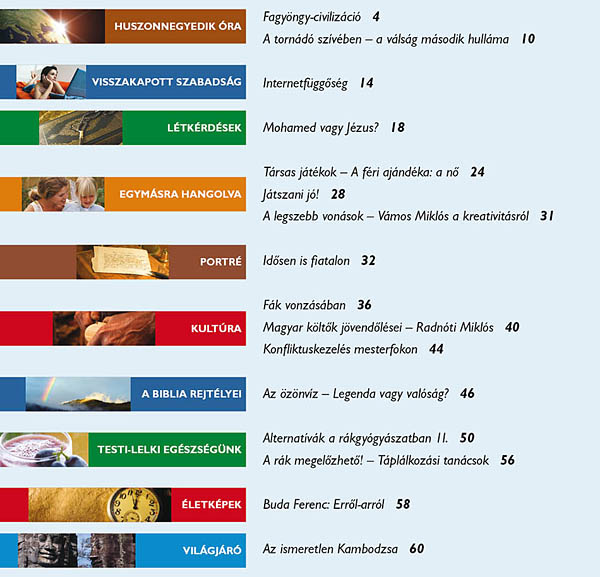 HUSZONNEGYEDIK ÓRA

Fagyöngy-civilizáció 4

A tornádó szívében – a válság második hulláma 10

VISSZAKAPOTT SZABADSÁG

Internetfüggőség 14

LÉTKÉRDÉSEK

Mohamed vagy Jézus? 18

EGYMÁSRA HANGOLVA

Társas játékok – A féri ajándéka: a nő 24

Játszani jó! 28

A legszebb vonások – Vámos Miklós a kreativitásról 31

PORTRÉ

Idősen is fiatalon 32

KULTÚRA

Fák vonzásában 36

Magyar költők jövendőlései – Radnóti Miklós 40

Konfliktuskezelés mesterfokon 44

A BIBLIA REJTÉLYEI

Az özönvíz – Legenda vagy valóság? 46

TESTI-LELKI EGÉSZSÉGÜNK

Alternatívák a rákgyógyászatban II. 50

A rák megelőzhető! – Táplálkozási tanácsok 56

ÉLETKÉPEK

Buda Ferenc: Erről-arról 58

VILÁGJÁRÓ

Az ismeretlen Kambodzsa 60